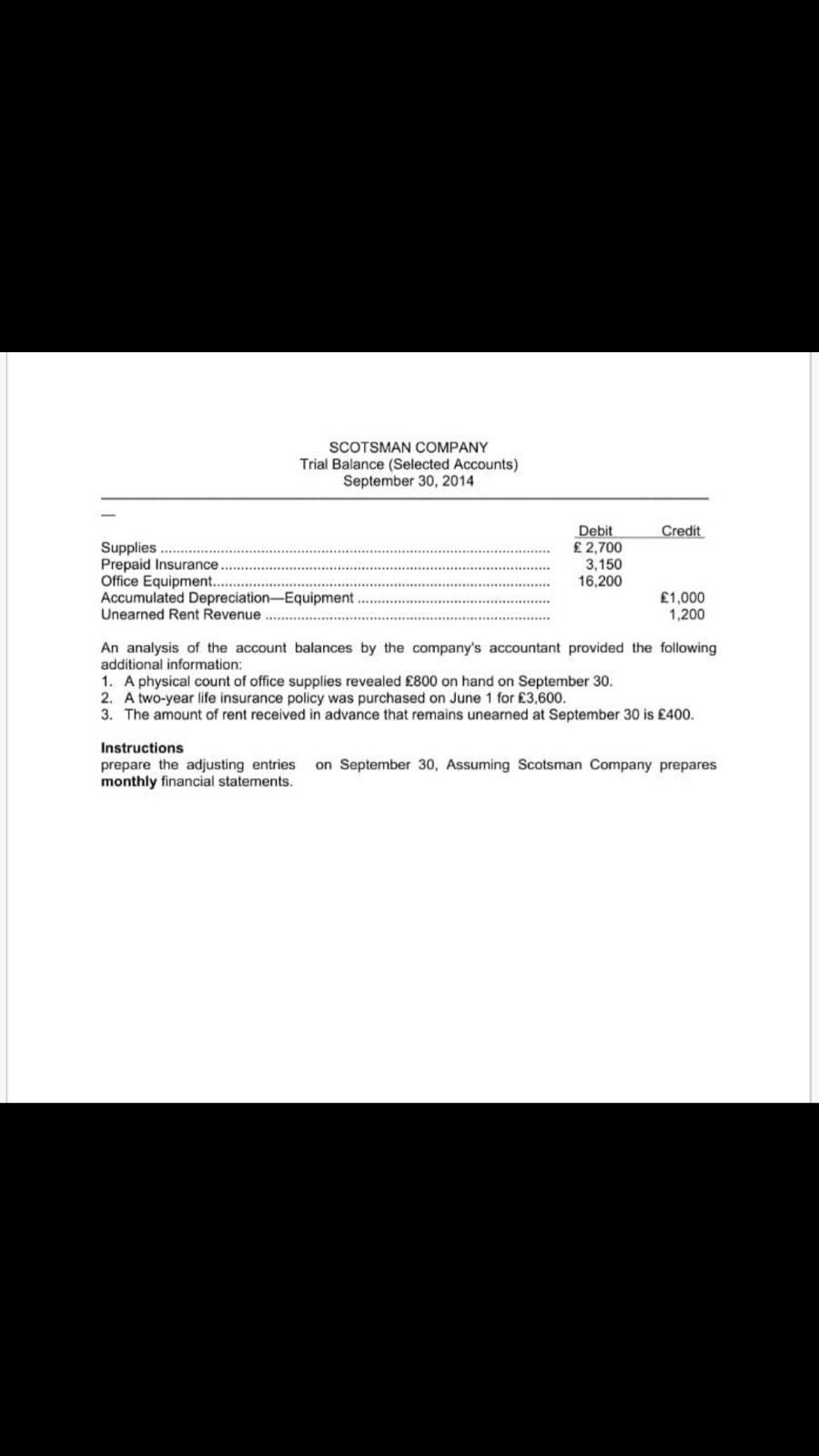 SCOTSMAN COMPANY
Trial Balance (Selected Accounts)
September 30, 2014

| | Debit | Credit |
|---|---|---|
| Supplies | £ 2,700 | |
| Prepaid Insurance | 3,150 | |
| Office Equipment | 16,200 | |
| Accumulated Depreciation—Equipment | | £1,000 |
| Unearned Rent Revenue | | 1,200 |

An analysis of the account balances by the company's accountant provided the following additional information:
1. A physical count of office supplies revealed £800 on hand on September 30.
2. A two-year life insurance policy was purchased on June 1 for £3,600.
3. The amount of rent received in advance that remains unearned at September 30 is £400.

Instructions
prepare the adjusting entries on September 30, Assuming Scotsman Company prepares monthly financial statements.